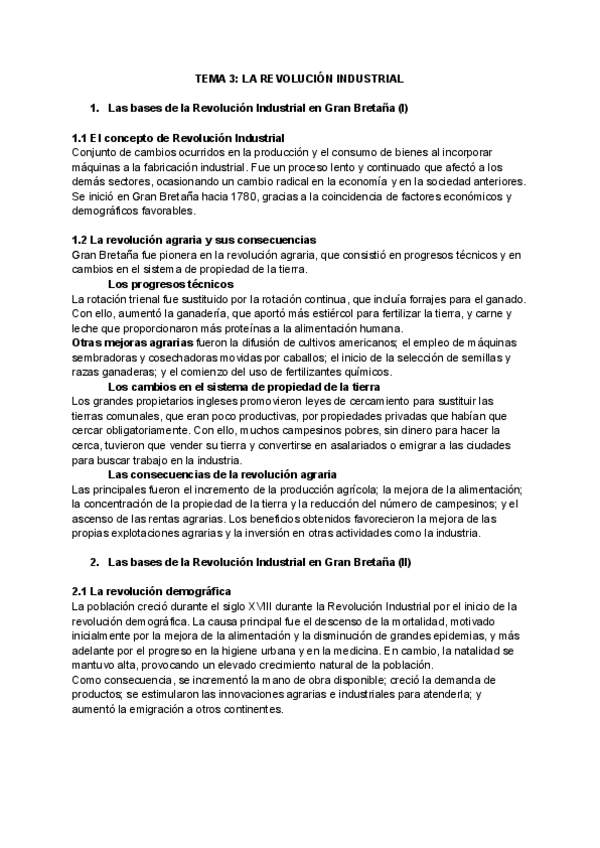 TEMA 3: LA REVOLUCIÓN INDUSTRIAL

1. Las bases de la Revolución Industrial en Gran Bretaña (I)

1.1 El concepto de Revolución Industrial
Conjunto de cambios ocurridos en la producción y el consumo de bienes al incorporar máquinas a la fabricación industrial. Fue un proceso lento y continuado que afectó a los demás sectores, ocasionando un cambio radical en la economía y en la sociedad anteriores. Se inició en Gran Bretaña hacia 1780, gracias a la coincidencia de factores económicos y demográficos favorables.

1.2 La revolución agraria y sus consecuencias
Gran Bretaña fue pionera en la revolución agraria, que consistió en progresos técnicos y en cambios en el sistema de propiedad de la tierra.
Los progresos técnicos
La rotación trienal fue sustituido por la rotación continua, que incluía forrajes para el ganado. Con ello, aumentó la ganadería, que aportó más estiércol para fertilizar la tierra, y carne y leche que proporcionaron más proteínas a la alimentación humana.
Otras mejoras agrarias fueron la difusión de cultivos americanos; el empleo de máquinas sembradoras y cosechadoras movidas por caballos; el inicio de la selección de semillas y razas ganaderas; y el comienzo del uso de fertilizantes químicos.
Los cambios en el sistema de propiedad de la tierra
Los grandes propietarios ingleses promovieron leyes de cercamiento para sustituir las tierras comunales, que eran poco productivas, por propiedades privadas que habían que cercar obligatoriamente. Con ello, muchos campesinos pobres, sin dinero para hacer la cerca, tuvieron que vender su tierra y convertirse en asalariados o emigrar a las ciudades para buscar trabajo en la industria.
Las consecuencias de la revolución agraria
Las principales fueron el incremento de la producción agrícola; la mejora de la alimentación; la concentración de la propiedad de la tierra y la reducción del número de campesinos; y el ascenso de las rentas agrarias. Los beneficios obtenidos favorecieron la mejora de las propias explotaciones agrarias y la inversión en otras actividades como la industria.

2. Las bases de la Revolución Industrial en Gran Bretaña (II)

2.1 La revolución demográfica
La población creció durante el siglo XVIII durante la Revolución Industrial por el inicio de la revolución demográfica. La causa principal fue el descenso de la mortalidad, motivado inicialmente por la mejora de la alimentación y la disminución de grandes epidemias, y más adelante por el progreso en la higiene urbana y en la medicina. En cambio, la natalidad se mantuvo alta, provocando un elevado crecimiento natural de la población.
Como consecuencia, se incrementó la mano de obra disponible; creció la demanda de productos; se estimularon las innovaciones agrarias e industriales para atenderla; y aumentó la emigración a otros continentes.